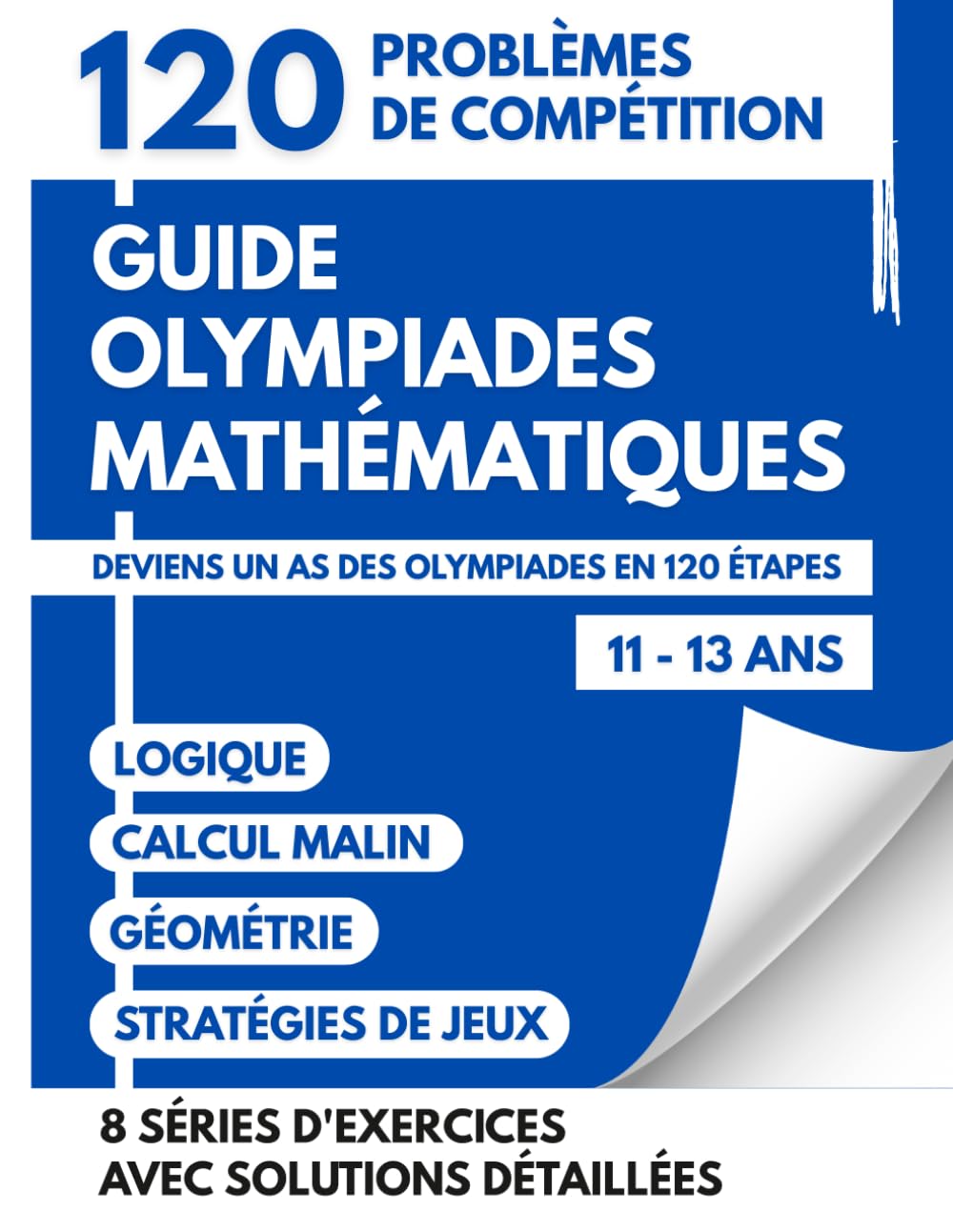 120 PROBLÈMES DE COMPÉTITION

GUIDE OLYMPIADES MATHÉMATIQUES

DEVIENS UN AS DES OLYMPIADES EN 120 ÉTAPES

11 - 13 ANS

LOGIQUE

CALCUL MALIN

GÉOMÉTRIE

STRATÉGIES DE JEUX

8 SÉRIES D'EXERCICES AVEC SOLUTIONS DÉTAILLÉES